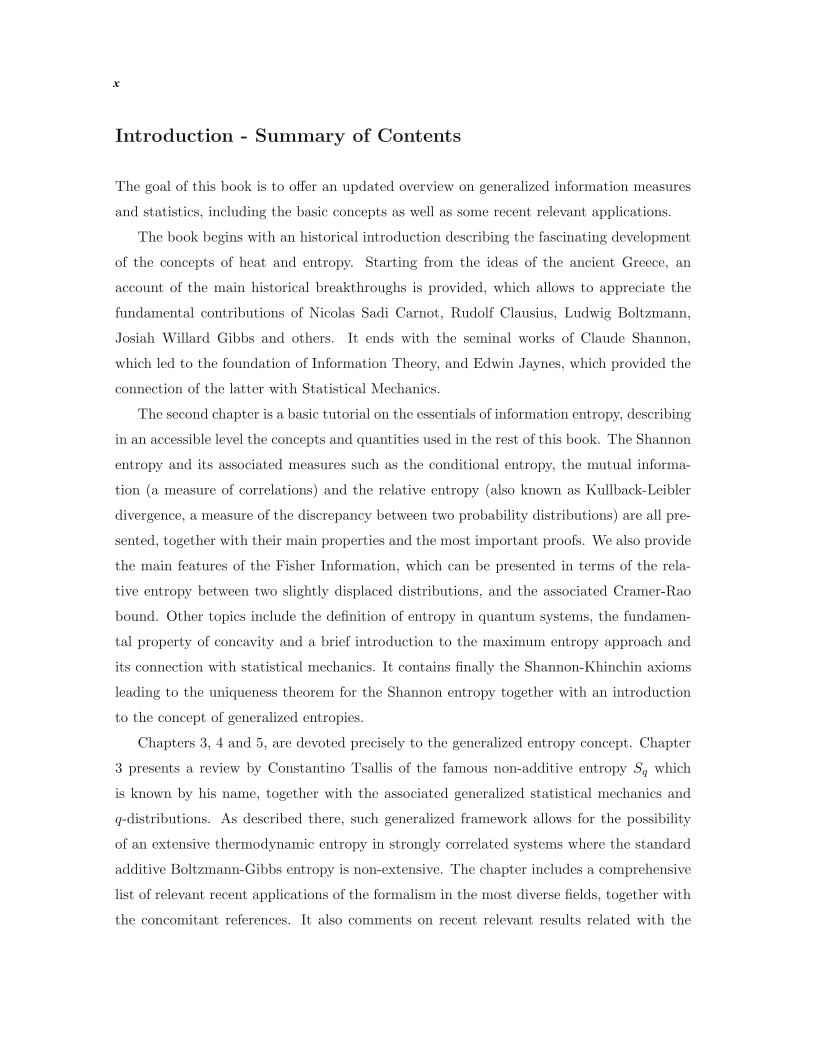 x

Introduction - Summary of Contents

The goal of this book is to offer an updated overview on generalized information measures and statistics, including the basic concepts as well as some recent relevant applications.

The book begins with an historical introduction describing the fascinating development of the concepts of heat and entropy. Starting from the ideas of the ancient Greece, an account of the main historical breakthroughs is provided, which allows to appreciate the fundamental contributions of Nicolas Sadi Carnot, Rudolf Clausius, Ludwig Boltzmann, Josiah Willard Gibbs and others. It ends with the seminal works of Claude Shannon, which led to the foundation of Information Theory, and Edwin Jaynes, which provided the connection of the latter with Statistical Mechanics.

The second chapter is a basic tutorial on the essentials of information entropy, describing in an accessible level the concepts and quantities used in the rest of this book. The Shannon entropy and its associated measures such as the conditional entropy, the mutual information (a measure of correlations) and the relative entropy (also known as Kullback-Leibler divergence, a measure of the discrepancy between two probability distributions) are all presented, together with their main properties and the most important proofs. We also provide the main features of the Fisher Information, which can be presented in terms of the relative entropy between two slightly displaced distributions, and the associated Cramer-Rao bound. Other topics include the definition of entropy in quantum systems, the fundamental property of concavity and a brief introduction to the maximum entropy approach and its connection with statistical mechanics. It contains finally the Shannon-Khinchin axioms leading to the uniqueness theorem for the Shannon entropy together with an introduction to the concept of generalized entropies.

Chapters 3, 4 and 5, are devoted precisely to the generalized entropy concept. Chapter 3 presents a review by Constantino Tsallis of the famous non-additive entropy $S_q$ which is known by his name, together with the associated generalized statistical mechanics and $q$-distributions. As described there, such generalized framework allows for the possibility of an extensive thermodynamic entropy in strongly correlated systems where the standard additive Boltzmann-Gibbs entropy is non-extensive. The chapter includes a comprehensive list of relevant recent applications of the formalism in the most diverse fields, together with the concomitant references. It also comments on recent relevant results related with the